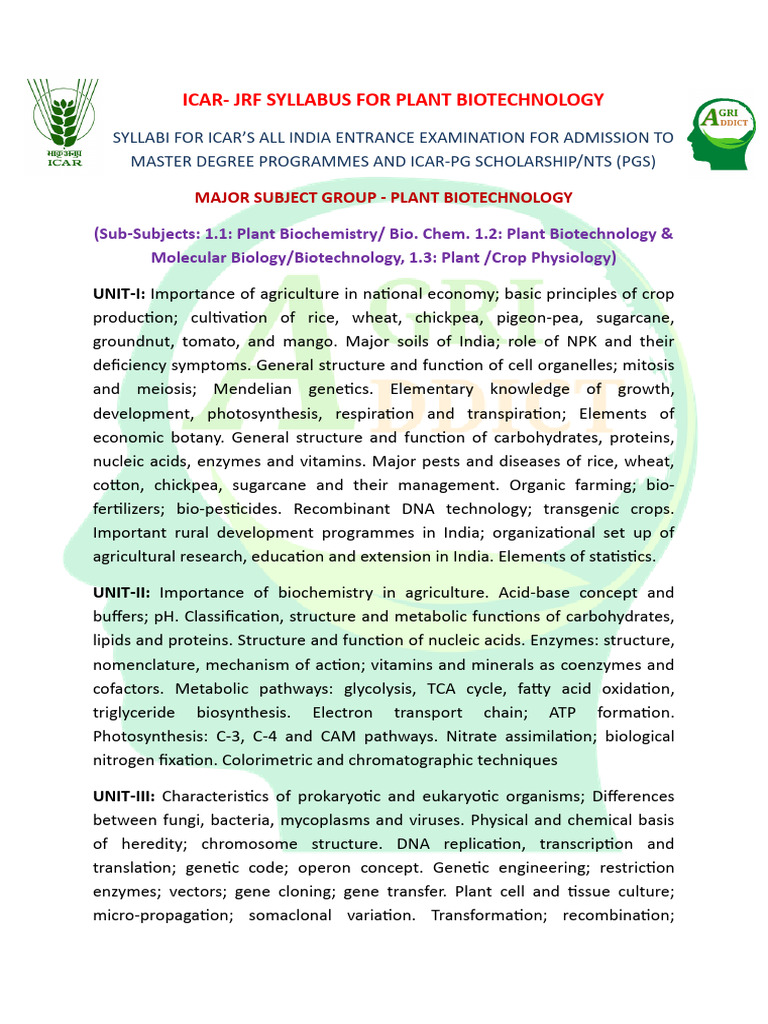 भाकृअनुप
ICAR

ICAR- JRF SYLLABUS FOR PLANT BIOTECHNOLOGY

SYLLABI FOR ICAR'S ALL INDIA ENTRANCE EXAMINATION FOR ADMISSION TO MASTER DEGREE PROGRAMMES AND ICAR-PG SCHOLARSHIP/NTS (PGS)

AGRI ADDICT

MAJOR SUBJECT GROUP - PLANT BIOTECHNOLOGY

(Sub-Subjects: 1.1: Plant Biochemistry/ Bio. Chem. 1.2: Plant Biotechnology & Molecular Biology/Biotechnology, 1.3: Plant /Crop Physiology)

UNIT-I: Importance of agriculture in national economy; basic principles of crop production; cultivation of rice, wheat, chickpea, pigeon-pea, sugarcane, groundnut, tomato, and mango. Major soils of India; role of NPK and their deficiency symptoms. General structure and function of cell organelles; mitosis and meiosis; Mendelian genetics. Elementary knowledge of growth, development, photosynthesis, respiration and transpiration; Elements of economic botany. General structure and function of carbohydrates, proteins, nucleic acids, enzymes and vitamins. Major pests and diseases of rice, wheat, cotton, chickpea, sugarcane and their management. Organic farming; bio-fertilizers; bio-pesticides. Recombinant DNA technology; transgenic crops. Important rural development programmes in India; organizational set up of agricultural research, education and extension in India. Elements of statistics.

UNIT-II: Importance of biochemistry in agriculture. Acid-base concept and buffers; pH. Classification, structure and metabolic functions of carbohydrates, lipids and proteins. Structure and function of nucleic acids. Enzymes: structure, nomenclature, mechanism of action; vitamins and minerals as coenzymes and cofactors. Metabolic pathways: glycolysis, TCA cycle, fatty acid oxidation, triglyceride biosynthesis. Electron transport chain; ATP formation. Photosynthesis: C-3, C-4 and CAM pathways. Nitrate assimilation; biological nitrogen fixation. Colorimetric and chromatographic techniques

UNIT-III: Characteristics of prokaryotic and eukaryotic organisms; Differences between fungi, bacteria, mycoplasms and viruses. Physical and chemical basis of heredity; chromosome structure. DNA replication, transcription and translation; genetic code; operon concept. Genetic engineering; restriction enzymes; vectors; gene cloning; gene transfer. Plant cell and tissue culture; micro-propagation; somaclonal variation. Transformation; recombination;